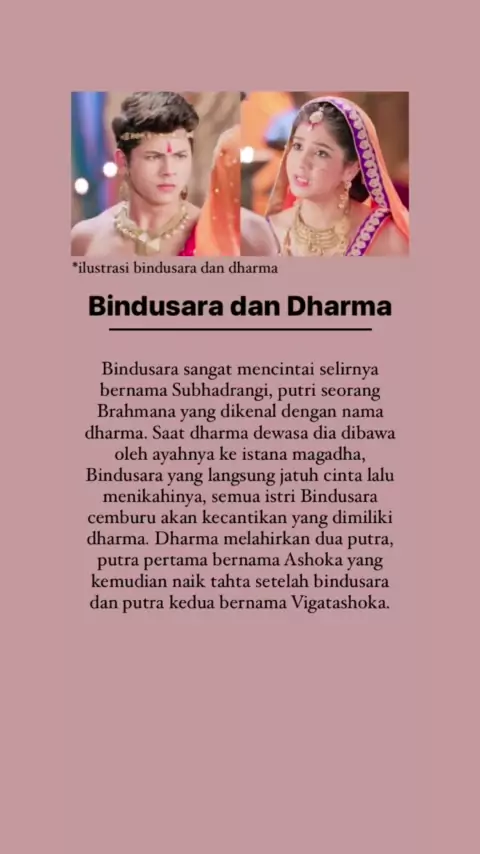 *ilustrasi bindusara dan dharma

Bindusara dan Dharma

Bindusara sangat mencintai selirnya bernama Subhadrangi, putri seorang Brahmana yang dikenal dengan nama dharma. Saat dharma dewasa dia dibawa oleh ayahnya ke istana magadha, Bindusara yang langsung jatuh cinta lalu menikahinya, semua istri Bindusara cemburu akan kecantikan yang dimiliki dharma. Dharma melahirkan dua putra, putra pertama bernama Ashoka yang kemudian naik tahta setelah bindusara dan putra kedua bernama Vigatashoka.